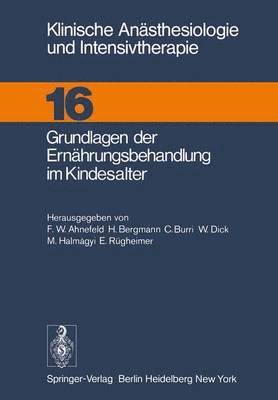 Klinische Anästhesiologie und Intensivtherapie

16

Grundlagen der Ernährungsbehandlung im Kindesalter

Herausgegeben von
F. W. Ahnefeld H. Bergmann C. Burri W. Dick
M. Halmágyi E. Rügheimer

Springer-Verlag Berlin Heidelberg New York